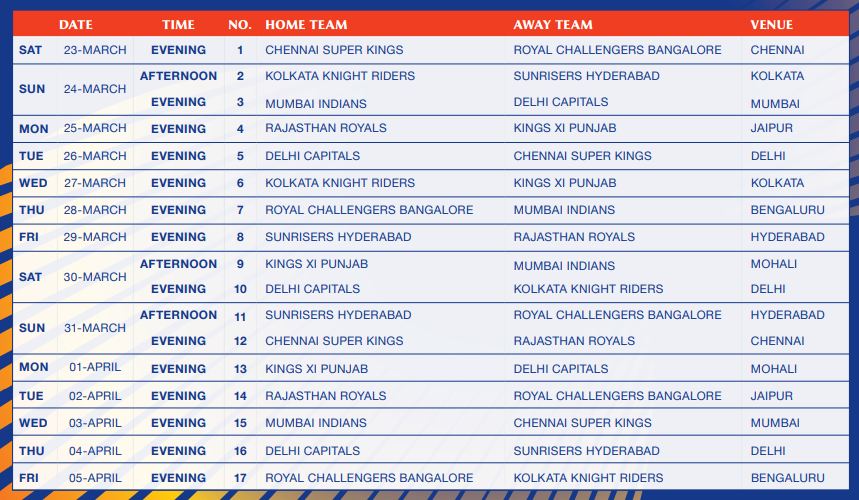 | | DATE | TIME | NO. | HOME TEAM | AWAY TEAM | VENUE |
|---|---|---|---|---|---|---|
| SAT | 23-MARCH | EVENING | 1 | CHENNAI SUPER KINGS | ROYAL CHALLENGERS BANGALORE | CHENNAI |
| SUN | 24-MARCH | AFTERNOON | 2 | KOLKATA KNIGHT RIDERS | SUNRISERS HYDERABAD | KOLKATA |
| | | EVENING | 3 | MUMBAI INDIANS | DELHI CAPITALS | MUMBAI |
| MON | 25-MARCH | EVENING | 4 | RAJASTHAN ROYALS | KINGS XI PUNJAB | JAIPUR |
| TUE | 26-MARCH | EVENING | 5 | DELHI CAPITALS | CHENNAI SUPER KINGS | DELHI |
| WED | 27-MARCH | EVENING | 6 | KOLKATA KNIGHT RIDERS | KINGS XI PUNJAB | KOLKATA |
| THU | 28-MARCH | EVENING | 7 | ROYAL CHALLENGERS BANGALORE | MUMBAI INDIANS | BENGALURU |
| FRI | 29-MARCH | EVENING | 8 | SUNRISERS HYDERABAD | RAJASTHAN ROYALS | HYDERABAD |
| SAT | 30-MARCH | AFTERNOON | 9 | KINGS XI PUNJAB | MUMBAI INDIANS | MOHALI |
| | | EVENING | 10 | DELHI CAPITALS | KOLKATA KNIGHT RIDERS | DELHI |
| SUN | 31-MARCH | AFTERNOON | 11 | SUNRISERS HYDERABAD | ROYAL CHALLENGERS BANGALORE | HYDERABAD |
| | | EVENING | 12 | CHENNAI SUPER KINGS | RAJASTHAN ROYALS | CHENNAI |
| MON | 01-APRIL | EVENING | 13 | KINGS XI PUNJAB | DELHI CAPITALS | MOHALI |
| TUE | 02-APRIL | EVENING | 14 | RAJASTHAN ROYALS | ROYAL CHALLENGERS BANGALORE | JAIPUR |
| WED | 03-APRIL | EVENING | 15 | MUMBAI INDIANS | CHENNAI SUPER KINGS | MUMBAI |
| THU | 04-APRIL | EVENING | 16 | DELHI CAPITALS | SUNRISERS HYDERABAD | DELHI |
| FRI | 05-APRIL | EVENING | 17 | ROYAL CHALLENGERS BANGALORE | KOLKATA KNIGHT RIDERS | BENGALURU |